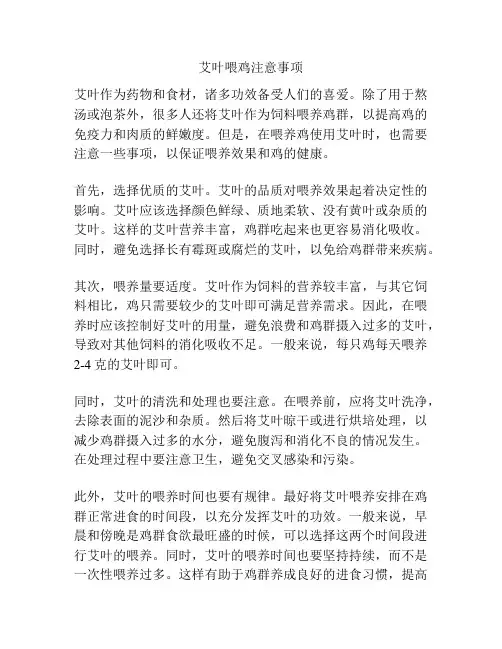 艾叶喂鸡注意事项

艾叶作为药物和食材，诸多功效备受人们的喜爱。除了用于熬汤或泡茶外，很多人还将艾叶作为饲料喂养鸡群，以提高鸡的免疫力和肉质的鲜嫩度。但是，在喂养鸡使用艾叶时，也需要注意一些事项，以保证喂养效果和鸡的健康。

首先，选择优质的艾叶。艾叶的品质对喂养效果起着决定性的影响。艾叶应该选择颜色鲜绿、质地柔软、没有黄叶或杂质的艾叶。这样的艾叶营养丰富，鸡群吃起来也更容易消化吸收。同时，避免选择长有霉斑或腐烂的艾叶，以免给鸡群带来疾病。

其次，喂养量要适度。艾叶作为饲料的营养较丰富，与其它饲料相比，鸡只需要较少的艾叶即可满足营养需求。因此，在喂养时应该控制好艾叶的用量，避免浪费和鸡群摄入过多的艾叶，导致对其他饲料的消化吸收不足。一般来说，每只鸡每天喂养2-4克的艾叶即可。

同时，艾叶的清洗和处理也要注意。在喂养前，应将艾叶洗净，去除表面的泥沙和杂质。然后将艾叶晾干或进行烘焙处理，以减少鸡群摄入过多的水分，避免腹泻和消化不良的情况发生。在处理过程中要注意卫生，避免交叉感染和污染。

此外，艾叶的喂养时间也要有规律。最好将艾叶喂养安排在鸡群正常进食的时间段，以充分发挥艾叶的功效。一般来说，早晨和傍晚是鸡群食欲最旺盛的时候，可以选择这两个时间段进行艾叶的喂养。同时，艾叶的喂养时间也要坚持持续，而不是一次性喂养过多。这样有助于鸡群养成良好的进食习惯，提高